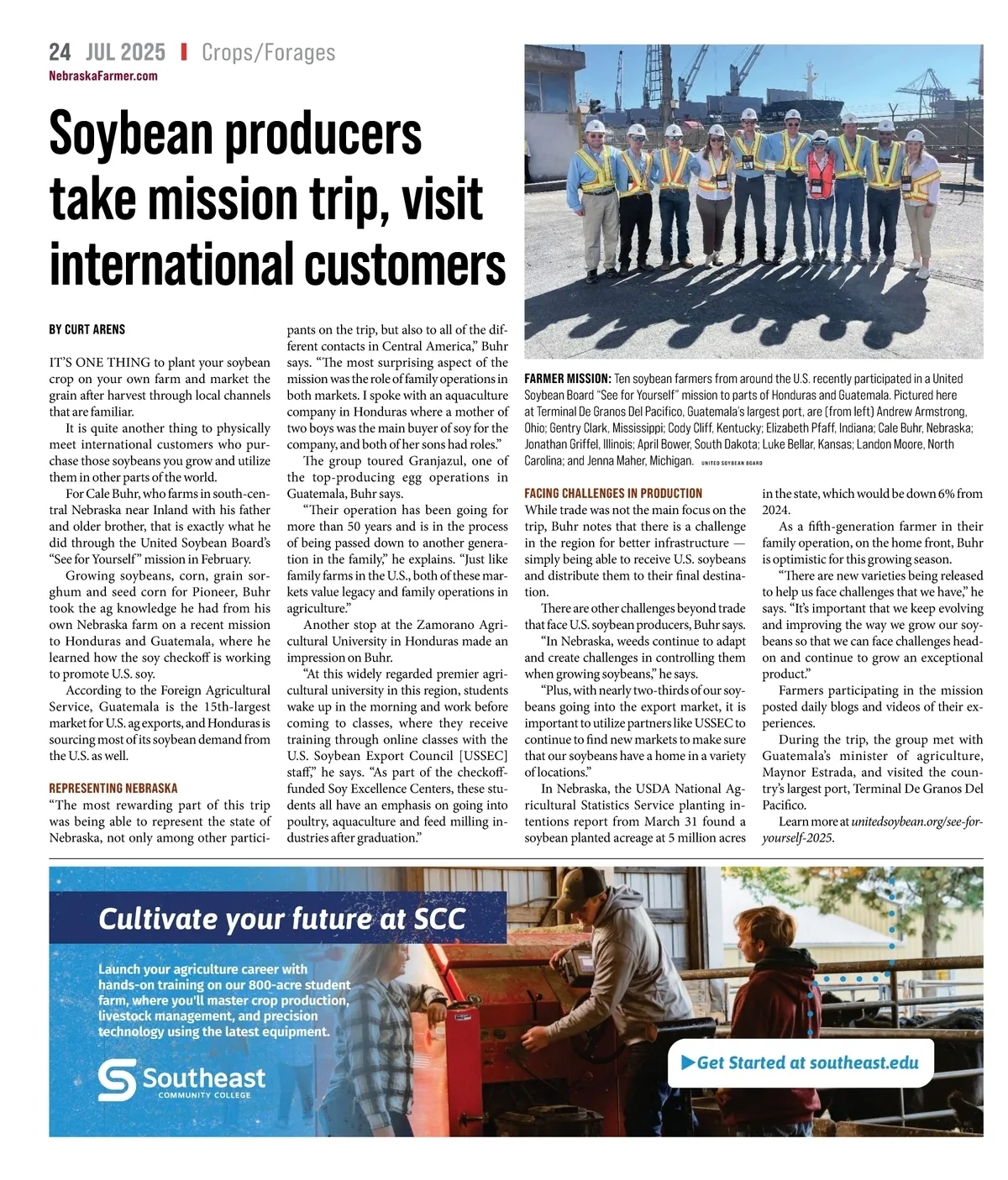 24 JUL 2025 | Crops/Forages
NebraskaFarmer.com

Soybean producers take mission trip, visit international customers

BY CURT ARENS

IT'S ONE THING to plant your soybean crop on your own farm and market the grain after harvest through local channels that are familiar.

It is quite another thing to physically meet international customers who purchase those soybeans you grow and utilize them in other parts of the world.

For Cale Buhr, who farms in south-central Nebraska near Inland with his father and older brother, that is exactly what he did through the United Soybean Board's "See for Yourself" mission in February.

Growing soybeans, corn, grain sorghum and seed corn for Pioneer, Buhr took the ag knowledge he had from his own Nebraska farm on a recent mission to Honduras and Guatemala, where he learned how the soy checkoff is working to promote U.S. soy.

According to the Foreign Agricultural Service, Guatemala is the 15th-largest market for U.S. ag exports, and Honduras is sourcing most of its soybean demand from the U.S. as well.

REPRESENTING NEBRASKA
"The most rewarding part of this trip was being able to represent the state of Nebraska, not only among other participants on the trip, but also to all of the different contacts in Central America," Buhr says. "The most surprising aspect of the mission was the role of family operations in both markets. I spoke with an aquaculture company in Honduras where a mother of two boys was the main buyer of soy for the company, and both of her sons had roles."

The group toured Granjazul, one of the top-producing egg operations in Guatemala, Buhr says.

"Their operation has been going for more than 50 years and is in the process of being passed down to another generation in the family," he explains. "Just like family farms in the U.S., both of these markets value legacy and family operations in agriculture."

Another stop at the Zamorano Agricultural University in Honduras made an impression on Buhr.

"At this widely regarded premier agricultural university in this region, students wake up in the morning and work before coming to classes, where they receive training through online classes with the U.S. Soybean Export Council [USSEC] staff," he says. "As part of the checkoff-funded Soy Excellence Centers, these students all have an emphasis on going into poultry, aquaculture and feed milling industries after graduation."

FARMER MISSION: Ten soybean farmers from around the U.S. recently participated in a United Soybean Board "See for Yourself" mission to parts of Honduras and Guatemala. Pictured here at Terminal De Granos Del Pacifico, Guatemala's largest port, are (from left) Andrew Armstrong, Ohio; Gentry Clark, Mississippi; Cody Cliff, Kentucky; Elizabeth Pfaff, Indiana; Cale Buhr, Nebraska; Jonathan Griffel, Illinois; April Bower, South Dakota; Luke Bellar, Kansas; Landon Moore, North Carolina; and Jenna Maher, Michigan. UNITED SOYBEAN BOARD

FACING CHALLENGES IN PRODUCTION
While trade was not the main focus on the trip, Buhr notes that there is a challenge in the region for better infrastructure — simply being able to receive U.S. soybeans and distribute them to their final destination.

There are other challenges beyond trade that face U.S. soybean producers, Buhr says.

"In Nebraska, weeds continue to adapt and create challenges in controlling them when growing soybeans," he says.

"Plus, with nearly two-thirds of our soybeans going into the export market, it is important to utilize partners like USSEC to continue to find new markets to make sure that our soybeans have a home in a variety of locations."

In Nebraska, the USDA National Agricultural Statistics Service planting intentions report from March 31 found a soybean planted acreage at 5 million acres in the state, which would be down 6% from 2024.

As a fifth-generation farmer in their family operation, on the home front, Buhr is optimistic for this growing season.

"There are new varieties being released to help us face challenges that we have," he says. "It's important that we keep evolving and improving the way we grow our soybeans so that we can face challenges head-on and continue to grow an exceptional product."

Farmers participating in the mission posted daily blogs and videos of their experiences.

During the trip, the group met with Guatemala's minister of agriculture, Maynor Estrada, and visited the country's largest port, Terminal De Granos Del Pacifico.

Learn more at unitedsoybean.org/see-for-yourself-2025.

Cultivate your future at SCC

Launch your agriculture career with hands-on training on our 800-acre student farm, where you'll master crop production, livestock management, and precision technology using the latest equipment.

Southeast COMMUNITY COLLEGE

▶Get Started at southeast.edu